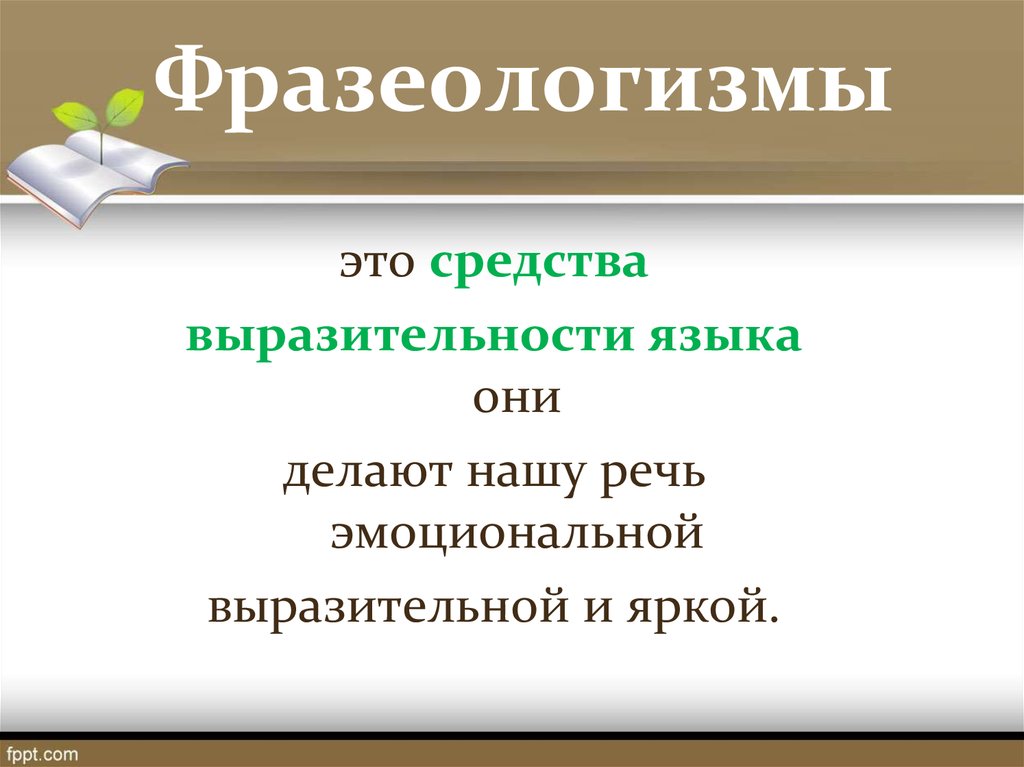 Фразеологизмы

это средства выразительности языка они делают нашу речь эмоциональной выразительной и яркой.

fppt.com